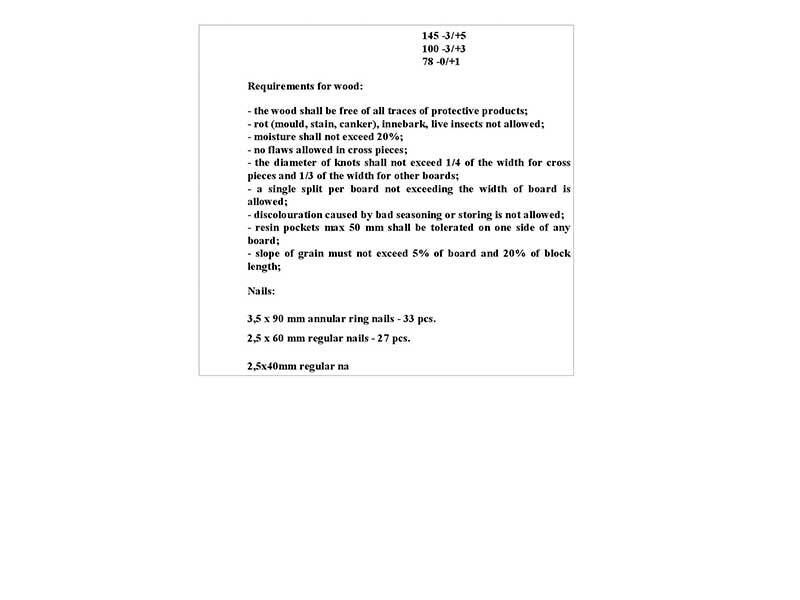 145 -3/+5
100 -3/+3
78 -0/+1

Requirements for wood:

- the wood shall be free of all traces of protective products;
- rot (mould, stain, canker), innebark, live insects not allowed;
- moisture shall not exceed 20%;
- no flaws allowed in cross pieces;
- the diameter of knots shall not exceed 1/4 of the width for cross pieces and 1/3 of the width for other boards;
- a single split per board not exceeding the width of board is allowed;
- discolouration caused by bad seasoning or storing is not allowed;
- resin pockets max 50 mm shall be tolerated on one side of any board;
- slope of grain must not exceed 5% of board and 20% of block length;

Nails:

3,5 x 90 mm annular ring nails - 33 pcs.

2,5 x 60 mm regular nails - 27 pcs.

2,5x40mm regular na